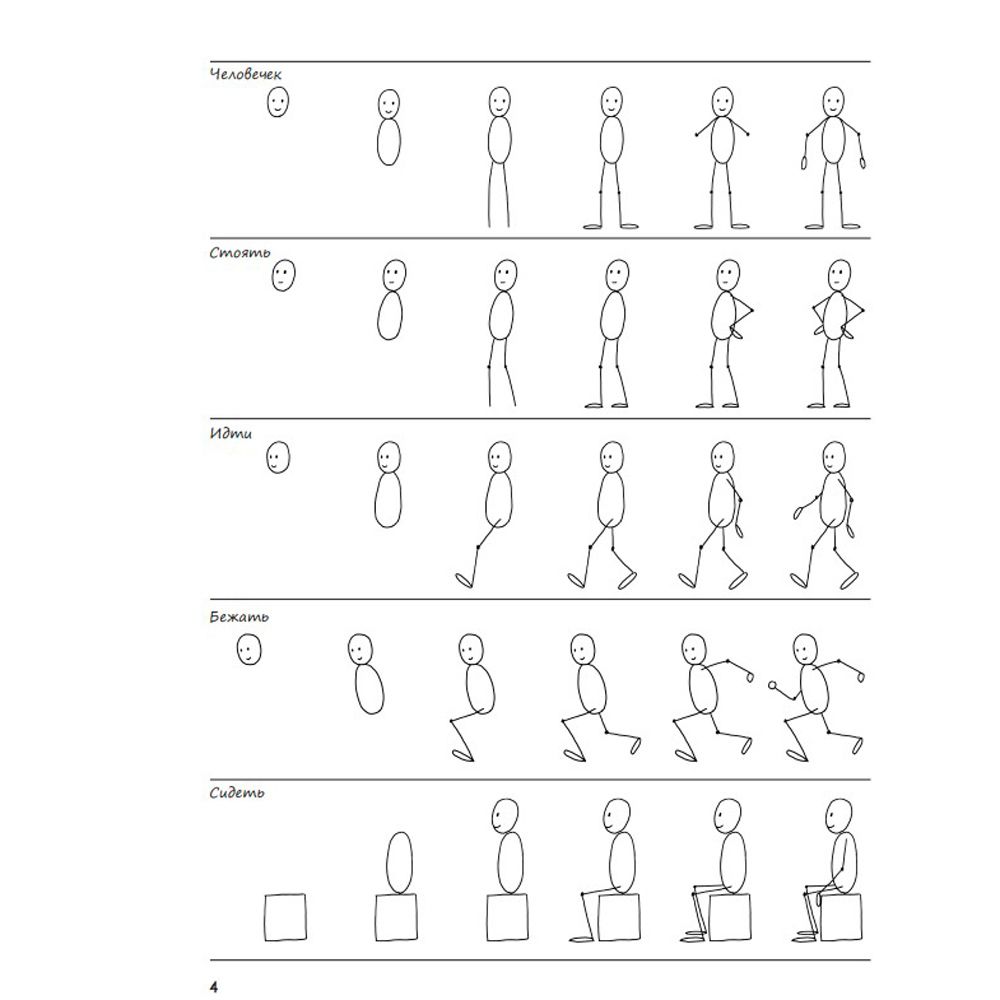 Человечек

Стоять

Идти

Бежать

Сидеть

4